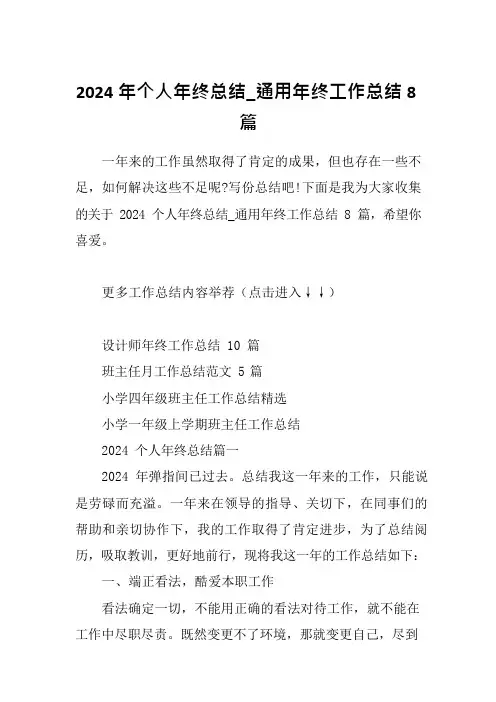 2024 年个人年终总结_通用年终工作总结 8 篇

一年来的工作虽然取得了肯定的成果，但也存在一些不足，如何解决这些不足呢?写份总结吧!下面是我为大家收集的关于 2024 个人年终总结_通用年终工作总结 8 篇，希望你喜爱。

更多工作总结内容举荐（点击进入↓↓）

设计师年终工作总结 10 篇
班主任月工作总结范文 5 篇
小学四年级班主任工作总结精选
小学一年级上学期班主任工作总结
2024 个人年终总结篇一

2024 年弹指间已过去。总结我这一年来的工作，只能说是劳碌而充溢。一年来在领导的指导、关切下，在同事们的帮助和亲切协作下，我的工作取得了肯定进步，为了总结阅历，吸取教训，更好地前行，现将我这一年的工作总结如下：

一、端正看法，酷爱本职工作

看法确定一切，不能用正确的看法对待工作，就不能在工作中尽职尽责。既然变更不了环境，那就变更自己，尽到